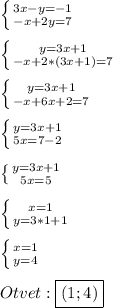 $\begin{cases} 3x-y=-1 \\ -x+2y=7 \end{cases}$

$\begin{cases} y=3x+1 \\ -x+2*(3x+1)=7 \end{cases}$

$\begin{cases} y=3x+1 \\ -x+6x+2=7 \end{cases}$

$\begin{cases} y=3x+1 \\ 5x=7-2 \end{cases}$

$\begin{cases} y=3x+1 \\ 5x=5 \end{cases}$

$\begin{cases} x=1 \\ y=3*1+1 \end{cases}$

$\begin{cases} x=1 \\ y=4 \end{cases}$

$Otvet: \boxed{(1;4)}$